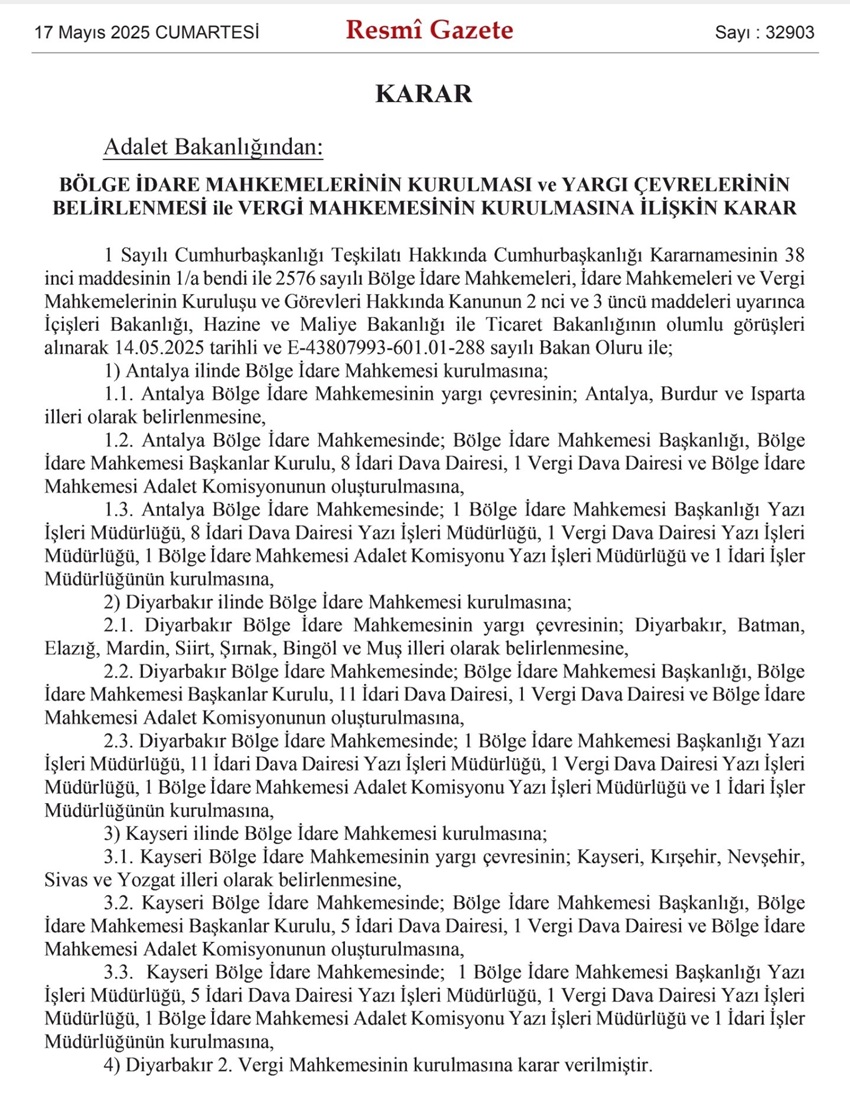 17 Mayıs 2025 CUMARTESİ

Resmî Gazete

Sayı : 32903

KARAR

Adalet Bakanlığından:

BÖLGE İDARE MAHKEMELERİNİN KURULMASI ve YARGI ÇEVRELERİNİN BELİRLENMESİ ile VERGİ MAHKEMESİNİN KURULMASINA İLİŞKİN KARAR

1 Sayılı Cumhurbaşkanlığı Teşkilatı Hakkında Cumhurbaşkanlığı Kararnamesinin 38 inci maddesinin 1/a bendi ile 2576 sayılı Bölge İdare Mahkemeleri, İdare Mahkemeleri ve Vergi Mahkemelerinin Kuruluşu ve Görevleri Hakkında Kanunun 2 nci ve 3 üncü maddeleri uyarınca İçişleri Bakanlığı, Hazine ve Maliye Bakanlığı ile Ticaret Bakanlığının olumlu görüşleri alınarak 14.05.2025 tarihli ve E-43807993-601.01-288 sayılı Bakan Oluru ile;

1) Antalya ilinde Bölge İdare Mahkemesi kurulmasına;

1.1. Antalya Bölge İdare Mahkemesinin yargı çevresinin; Antalya, Burdur ve Isparta illeri olarak belirlenmesine,

1.2. Antalya Bölge İdare Mahkemesinde; Bölge İdare Mahkemesi Başkanlığı, Bölge İdare Mahkemesi Başkanlar Kurulu, 8 İdari Dava Dairesi, 1 Vergi Dava Dairesi ve Bölge İdare Mahkemesi Adalet Komisyonunun oluşturulmasına,

1.3. Antalya Bölge İdare Mahkemesinde; 1 Bölge İdare Mahkemesi Başkanlığı Yazı İşleri Müdürlüğü, 8 İdari Dava Dairesi Yazı İşleri Müdürlüğü, 1 Vergi Dava Dairesi Yazı İşleri Müdürlüğü, 1 Bölge İdare Mahkemesi Adalet Komisyonu Yazı İşleri Müdürlüğü ve 1 İdari İşler Müdürlüğünün kurulmasına,

2) Diyarbakır ilinde Bölge İdare Mahkemesi kurulmasına;

2.1. Diyarbakır Bölge İdare Mahkemesinin yargı çevresinin; Diyarbakır, Batman, Elazığ, Mardin, Siirt, Şırnak, Bingöl ve Muş illeri olarak belirlenmesine,

2.2. Diyarbakır Bölge İdare Mahkemesinde; Bölge İdare Mahkemesi Başkanlığı, Bölge İdare Mahkemesi Başkanlar Kurulu, 11 İdari Dava Dairesi, 1 Vergi Dava Dairesi ve Bölge İdare Mahkemesi Adalet Komisyonunun oluşturulmasına,

2.3. Diyarbakır Bölge İdare Mahkemesinde; 1 Bölge İdare Mahkemesi Başkanlığı Yazı İşleri Müdürlüğü, 11 İdari Dava Dairesi Yazı İşleri Müdürlüğü, 1 Vergi Dava Dairesi Yazı İşleri Müdürlüğü, 1 Bölge İdare Mahkemesi Adalet Komisyonu Yazı İşleri Müdürlüğü ve 1 İdari İşler Müdürlüğünün kurulmasına,

3) Kayseri ilinde Bölge İdare Mahkemesi kurulmasına;

3.1. Kayseri Bölge İdare Mahkemesinin yargı çevresinin; Kayseri, Kırşehir, Nevşehir, Sivas ve Yozgat illeri olarak belirlenmesine,

3.2. Kayseri Bölge İdare Mahkemesinde; Bölge İdare Mahkemesi Başkanlığı, Bölge İdare Mahkemesi Başkanlar Kurulu, 5 İdari Dava Dairesi, 1 Vergi Dava Dairesi ve Bölge İdare Mahkemesi Adalet Komisyonunun oluşturulmasına,

3.3. Kayseri Bölge İdare Mahkemesinde; 1 Bölge İdare Mahkemesi Başkanlığı Yazı İşleri Müdürlüğü, 5 İdari Dava Dairesi Yazı İşleri Müdürlüğü, 1 Vergi Dava Dairesi Yazı İşleri Müdürlüğü, 1 Bölge İdare Mahkemesi Adalet Komisyonu Yazı İşleri Müdürlüğü ve 1 İdari İşler Müdürlüğünün kurulmasına,

4) Diyarbakır 2. Vergi Mahkemesinin kurulmasına karar verilmiştir.